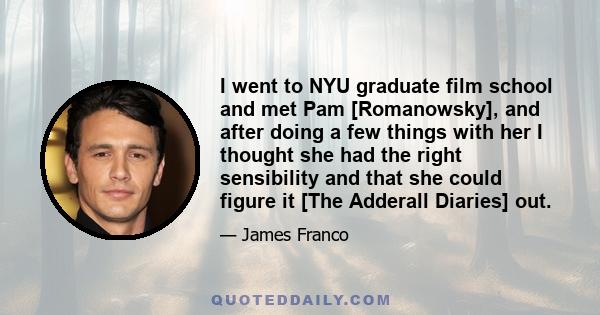 I went to NYU graduate film school and met Pam [Romanowsky], and after doing a few things with her I thought she had the right sensibility and that she could figure it [The Adderall Diaries] out.

— James Franco

QUOTEDDAILY.COM